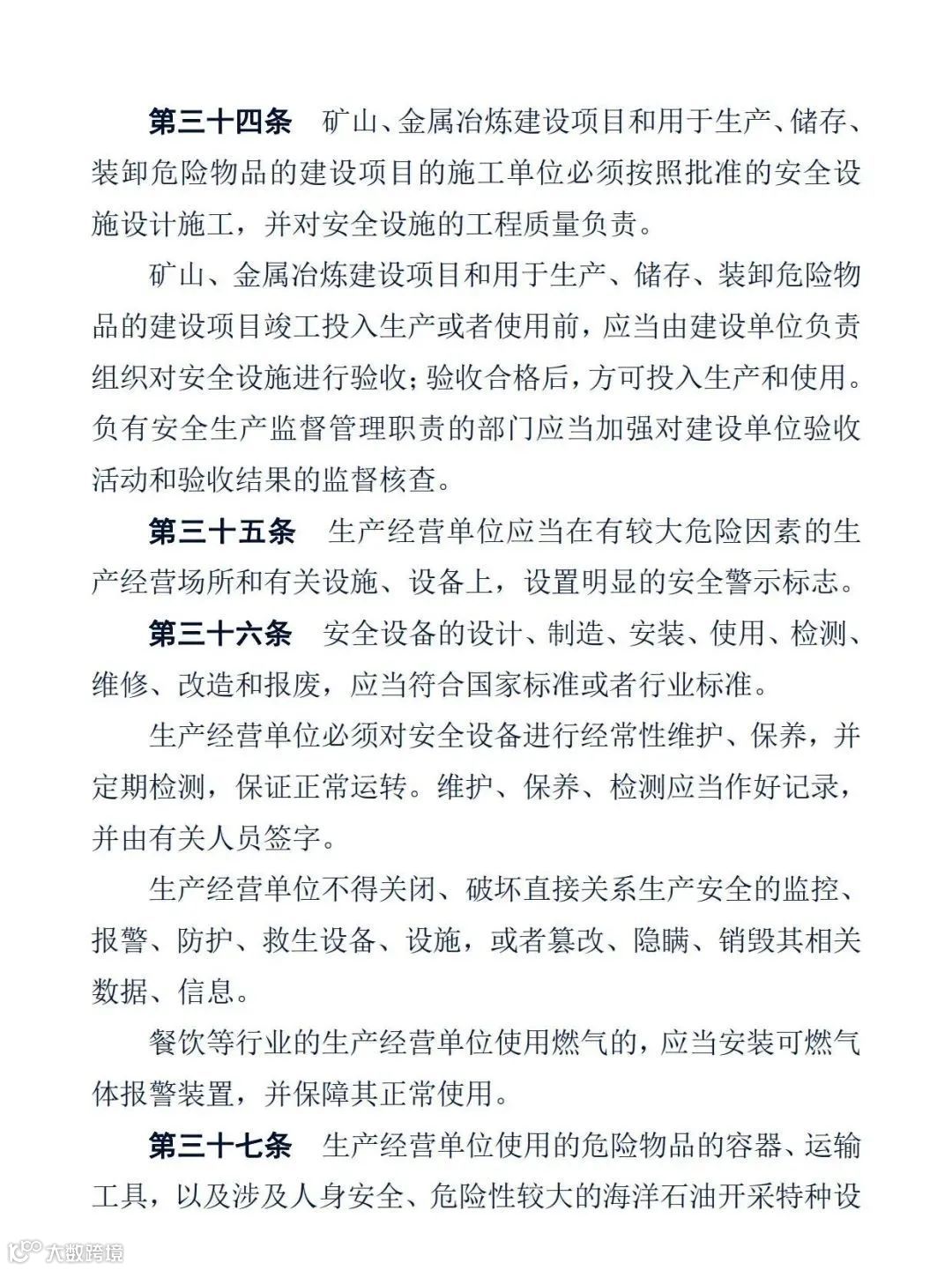 第三十四条　矿山、金属冶炼建设项目和用于生产、储存、装卸危险物品的建设项目的施工单位必须按照批准的安全设施设计施工，并对安全设施的工程质量负责。

矿山、金属冶炼建设项目和用于生产、储存、装卸危险物品的建设项目竣工投入生产或者使用前，应当由建设单位负责组织对安全设施进行验收；验收合格后，方可投入生产和使用。负有安全生产监督管理职责的部门应当加强对建设单位验收活动和验收结果的监督核查。

第三十五条　生产经营单位应当在有较大危险因素的生产经营场所和有关设施、设备上，设置明显的安全警示标志。

第三十六条　安全设备的设计、制造、安装、使用、检测、维修、改造和报废，应当符合国家标准或者行业标准。

生产经营单位必须对安全设备进行经常性维护、保养，并定期检测，保证正常运转。维护、保养、检测应当作好记录，并由有关人员签字。

生产经营单位不得关闭、破坏直接关系生产安全的监控、报警、防护、救生设备、设施，或者篡改、隐瞒、销毁其相关数据、信息。

餐饮等行业的生产经营单位使用燃气的，应当安装可燃气体报警装置，并保障其正常使用。

第三十七条　生产经营单位使用的危险物品的容器、运输工具，以及涉及人身安全、危险性较大的海洋石油开采特种设

大数跨境